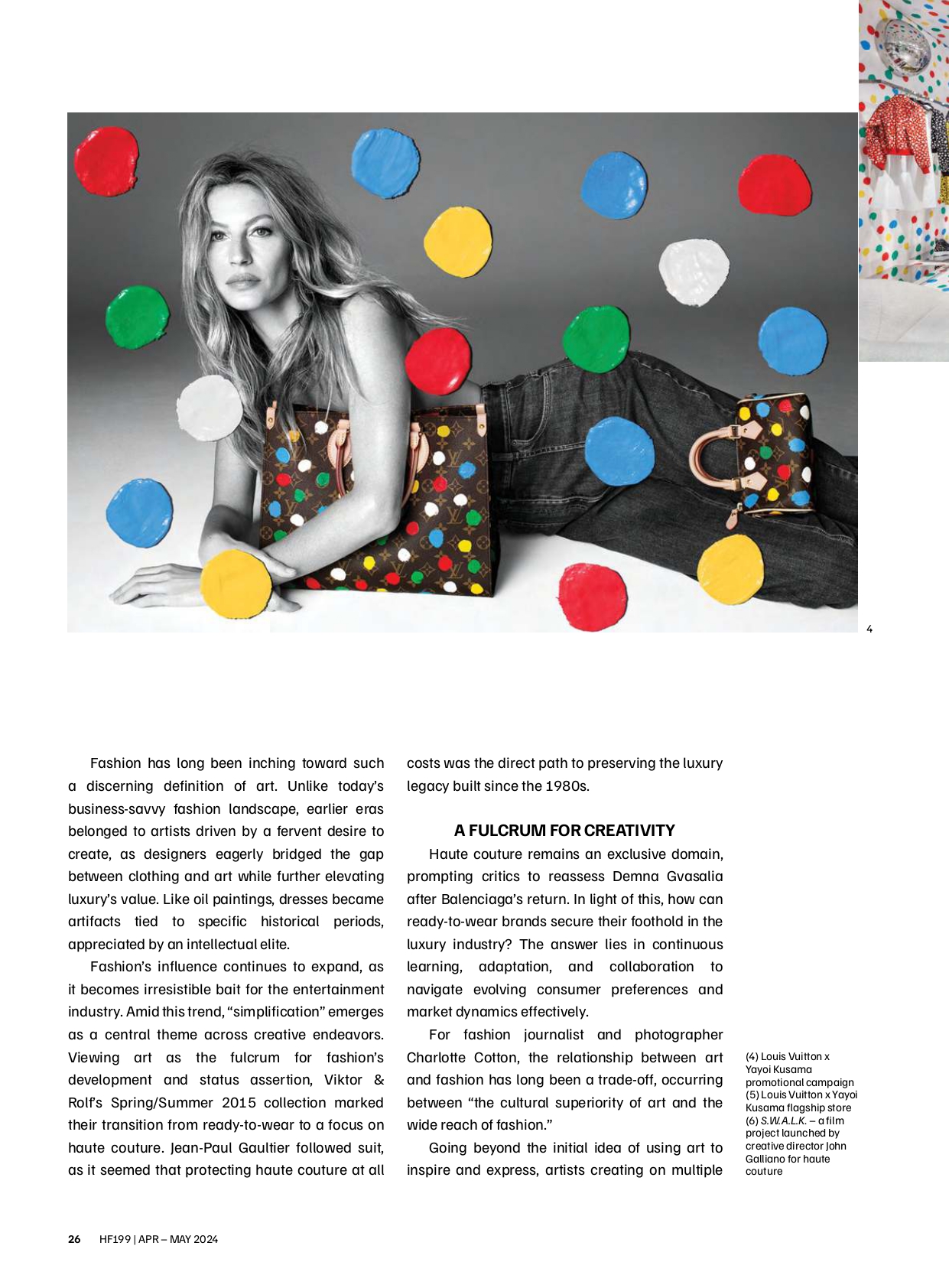 4

Fashion has long been inching toward such a discerning definition of art. Unlike today's business-savvy fashion landscape, earlier eras belonged to artists driven by a fervent desire to create, as designers eagerly bridged the gap between clothing and art while further elevating luxury's value. Like oil paintings, dresses became artifacts tied to specific historical periods, appreciated by an intellectual elite.

Fashion's influence continues to expand, as it becomes irresistible bait for the entertainment industry. Amid this trend, "simplification" emerges as a central theme across creative endeavors. Viewing art as the fulcrum for fashion's development and status assertion, Viktor & Rolf's Spring/Summer 2015 collection marked their transition from ready-to-wear to a focus on haute couture. Jean-Paul Gaultier followed suit, as it seemed that protecting haute couture at all costs was the direct path to preserving the luxury legacy built since the 1980s.

A FULCRUM FOR CREATIVITY

Haute couture remains an exclusive domain, prompting critics to reassess Demna Gvasalia after Balenciaga's return. In light of this, how can ready-to-wear brands secure their foothold in the luxury industry? The answer lies in continuous learning, adaptation, and collaboration to navigate evolving consumer preferences and market dynamics effectively.

For fashion journalist and photographer Charlotte Cotton, the relationship between art and fashion has long been a trade-off, occurring between "the cultural superiority of art and the wide reach of fashion."

Going beyond the initial idea of using art to inspire and express, artists creating on multiple

(4) Louis Vuitton x Yayoi Kusama promotional campaign
(5) Louis Vuitton x Yayoi Kusama flagship store
(6) S.W.A.L.K. – a film project launched by creative director John Galliano for haute couture

26 HF199 | APR – MAY 2024